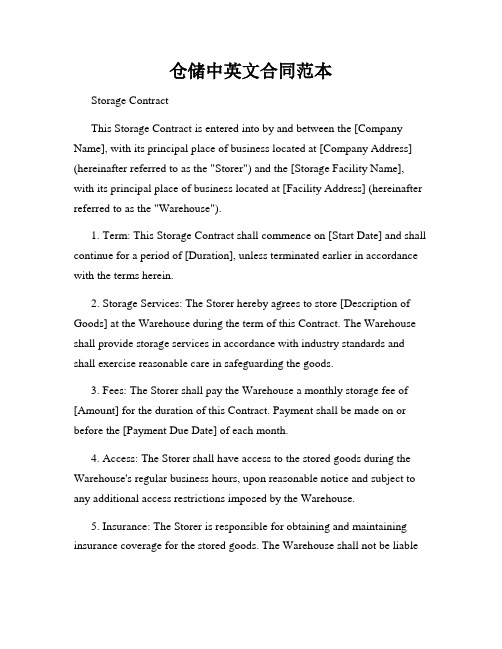 仓储中英文合同范本

Storage Contract

This Storage Contract is entered into by and between the [Company Name], with its principal place of business located at [Company Address] (hereinafter referred to as the "Storer") and the [Storage Facility Name], with its principal place of business located at [Facility Address] (hereinafter referred to as the "Warehouse").

1. Term: This Storage Contract shall commence on [Start Date] and shall continue for a period of [Duration], unless terminated earlier in accordance with the terms herein.

2. Storage Services: The Storer hereby agrees to store [Description of Goods] at the Warehouse during the term of this Contract. The Warehouse shall provide storage services in accordance with industry standards and shall exercise reasonable care in safeguarding the goods.

3. Fees: The Storer shall pay the Warehouse a monthly storage fee of [Amount] for the duration of this Contract. Payment shall be made on or before the [Payment Due Date] of each month.

4. Access: The Storer shall have access to the stored goods during the Warehouse's regular business hours, upon reasonable notice and subject to any additional access restrictions imposed by the Warehouse.

5. Insurance: The Storer is responsible for obtaining and maintaining insurance coverage for the stored goods. The Warehouse shall not be liable